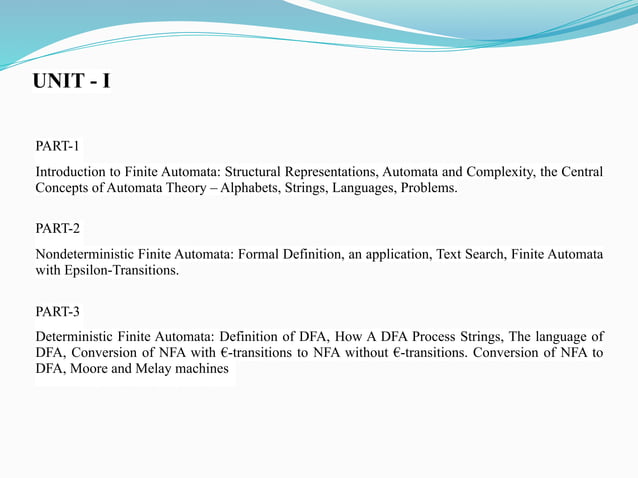 UNIT - I

PART-1

Introduction to Finite Automata: Structural Representations, Automata and Complexity, the Central Concepts of Automata Theory – Alphabets, Strings, Languages, Problems.

PART-2

Nondeterministic Finite Automata: Formal Definition, an application, Text Search, Finite Automata with Epsilon-Transitions.

PART-3

Deterministic Finite Automata: Definition of DFA, How A DFA Process Strings, The language of DFA, Conversion of NFA with Є-transitions to NFA without Є-transitions. Conversion of NFA to DFA, Moore and Melay machines